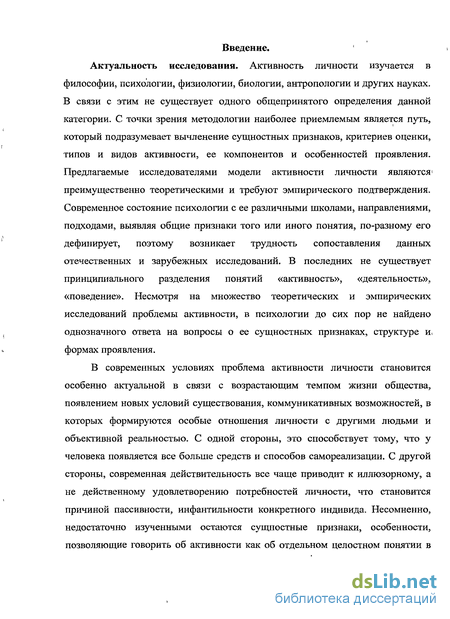 Введение.

Актуальность исследования. Активность личности изучается в философии, психологии, физиологии, биологии, антропологии и других науках. В связи с этим не существует одного общепринятого определения данной категории. С точки зрения методологии наиболее приемлемым является путь, который подразумевает вычленение сущностных признаков, критериев оценки, типов и видов активности, ее компонентов и особенностей проявления. Предлагаемые исследователями модели активности личности являются преимущественно теоретическими и требуют эмпирического подтверждения. Современное состояние психологии с ее различными школами, направлениями, подходами, выявляя общие признаки того или иного понятия, по-разному его дефинирует, поэтому возникает трудность сопоставления данных отечественных и зарубежных исследований. В последних не существует принципиального разделения понятий «активность», «деятельность», «поведение». Несмотря на множество теоретических и эмпирических исследований проблемы активности, в психологии до сих пор не найдено однозначного ответа на вопросы о ее сущностных признаках, структуре и формах проявления.

В современных условиях проблема активности личности становится особенно актуальной в связи с возрастающим темпом жизни общества, появлением новых условий существования, коммуникативных возможностей, в которых формируются особые отношения личности с другими людьми и объективной реальностью. С одной стороны, это способствует тому, что у человека появляется все больше средств и способов самореализации. С другой стороны, современная действительность все чаще приводит к иллюзорному, а не действенному удовлетворению потребностей личности, что становится причиной пассивности, инфантильности конкретного индивида. Несомненно, недостаточно изученными остаются сущностные признаки, особенности, позволяющие говорить об активности как об отдельном целостном понятии в

dsLib.net
библиотека диссертаций